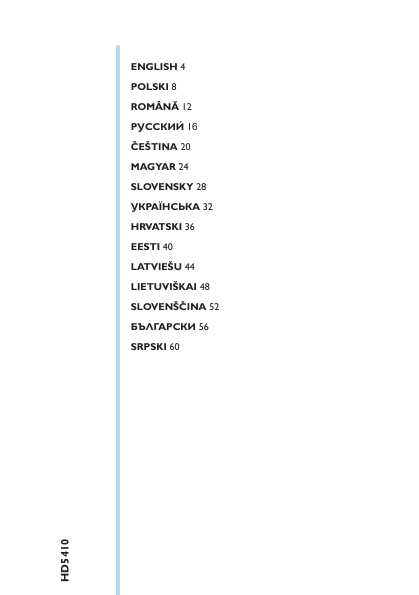 ENGLISH 4
POLSKI 8
ROMÂNĂ 12
РУССКИЙ 16
ČEŠTINA 20
MAGYAR 24
SLOVENSKY 28
УКРАЇНСЬКА 32
HRVATSKI 36
EESTI 40
LATVIEŠU 44
LIETUVIŠKAI 48
SLOVENŠČINA 52
БЪЛГАРСКИ 56
SRPSKI 60

HD5410